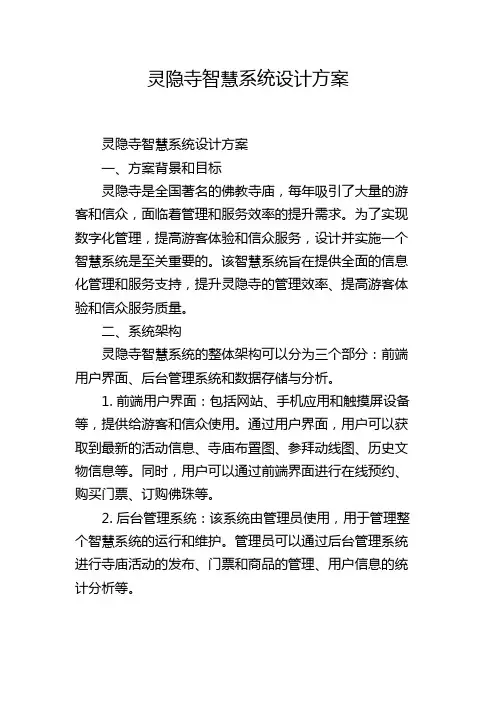 灵隐寺智慧系统设计方案

灵隐寺智慧系统设计方案

一、方案背景和目标

灵隐寺是全国著名的佛教寺庙，每年吸引了大量的游客和信众，面临着管理和服务效率的提升需求。为了实现数字化管理，提高游客体验和信众服务，设计并实施一个智慧系统是至关重要的。该智慧系统旨在提供全面的信息化管理和服务支持，提升灵隐寺的管理效率、提高游客体验和信众服务质量。

二、系统架构

灵隐寺智慧系统的整体架构可以分为三个部分：前端用户界面、后台管理系统和数据存储与分析。

1. 前端用户界面：包括网站、手机应用和触摸屏设备等，提供给游客和信众使用。通过用户界面，用户可以获取到最新的活动信息、寺庙布置图、参拜动线图、历史文物信息等。同时，用户可以通过前端界面进行在线预约、购买门票、订购佛珠等。

2. 后台管理系统：该系统由管理员使用，用于管理整个智慧系统的运行和维护。管理员可以通过后台管理系统进行寺庙活动的发布、门票和商品的管理、用户信息的统计分析等。